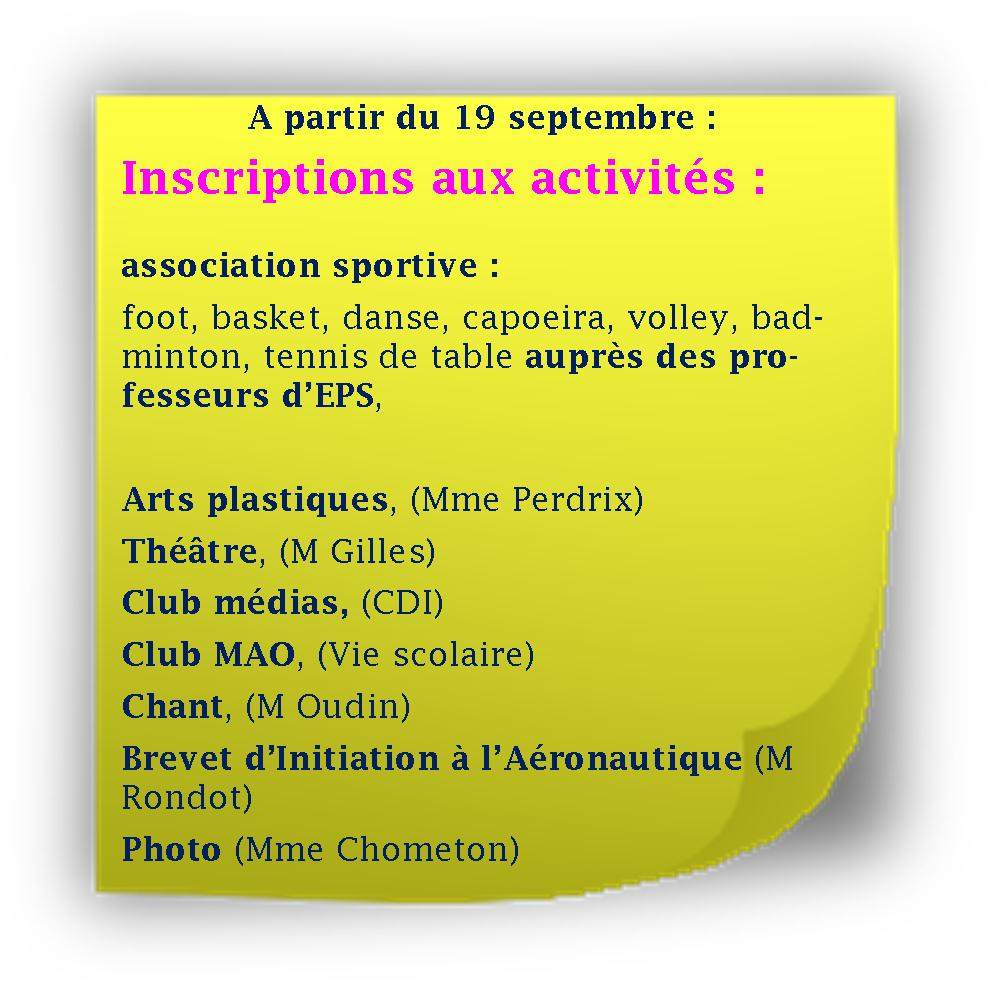 A partir du 19 septembre :

Inscriptions aux activités :

association sportive :

foot, basket, danse, capoeira, volley, badminton, tennis de table auprès des professeurs d'EPS,

Arts plastiques, (Mme Perdrix)
Théâtre, (M Gilles)
Club médias, (CDI)
Club MAO, (Vie scolaire)
Chant, (M Oudin)
Brevet d'Initiation à l'Aéronautique (M Rondot)
Photo (Mme Chometon)